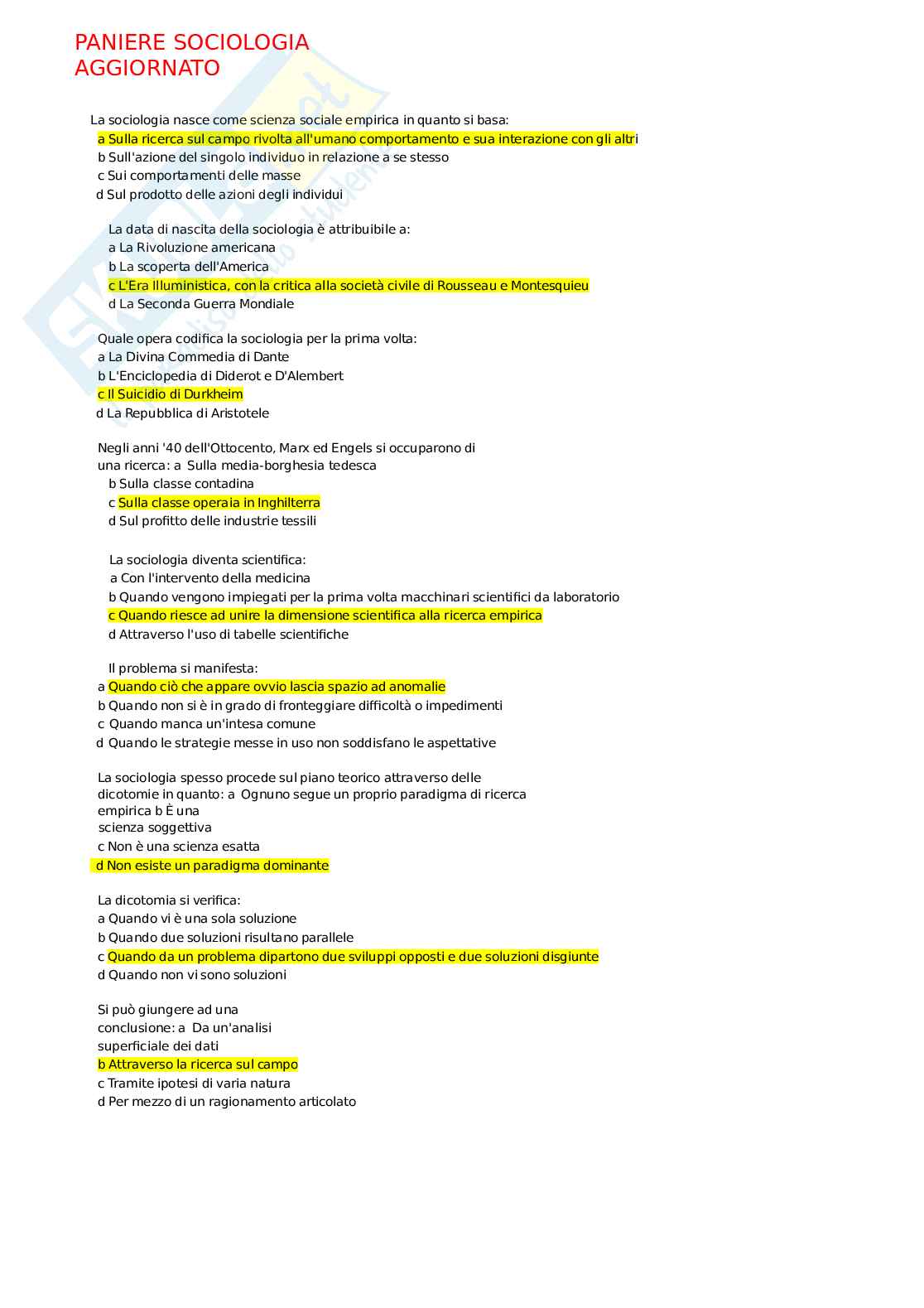 PANIERE SOCIOLOGIA AGGIORNATO

La sociologia nasce come scienza sociale empirica in quanto si basa:
a Sulla ricerca sul campo rivolta all'umano comportamento e sua interazione con gli altri
b Sull'azione del singolo individuo in relazione a se stesso
c Sui comportamenti delle masse
d Sul prodotto delle azioni degli individui

La data di nascita della sociologia è attribuibile a:
a La Rivoluzione americana
b La scoperta dell'America
c L'Era Illuministica, con la critica alla società civile di Rousseau e Montesquieu
d La Seconda Guerra Mondiale

Quale opera codifica la sociologia per la prima volta:
a La Divina Commedia di Dante
b L'Enciclopedia di Diderot e D'Alembert
c Il Suicidio di Durkheim
d La Repubblica di Aristotele

Negli anni '40 dell'Ottocento, Marx ed Engels si occuparono di una ricerca: a Sulla media-borghesia tedesca
b Sulla classe contadina
c Sulla classe operaia in Inghilterra
d Sul profitto delle industrie tessili

La sociologia diventa scientifica:
a Con l'intervento della medicina
b Quando vengono impiegati per la prima volta macchinari scientifici da laboratorio
c Quando riesce ad unire la dimensione scientifica alla ricerca empirica
d Attraverso l'uso di tabelle scientifiche

Il problema si manifesta:
a Quando ciò che appare ovvio lascia spazio ad anomalie
b Quando non si è in grado di fronteggiare difficoltà o impedimenti
c Quando manca un'intesa comune
d Quando le strategie messe in uso non soddisfano le aspettative

La sociologia spesso procede sul piano teorico attraverso delle dicotomie in quanto: a Ognuno segue un proprio paradigma di ricerca empirica b È una scienza soggettiva
c Non è una scienza esatta
d Non esiste un paradigma dominante

La dicotomia si verifica:
a Quando vi è una sola soluzione
b Quando due soluzioni risultano parallele
c Quando da un problema dipartono due sviluppi opposti e due soluzioni disgiunte
d Quando non vi sono soluzioni

Si può giungere ad una conclusione: a Da un'analisi superficiale dei dati
b Attraverso la ricerca sul campo
c Tramite ipotesi di varia natura
d Per mezzo di un ragionamento articolato